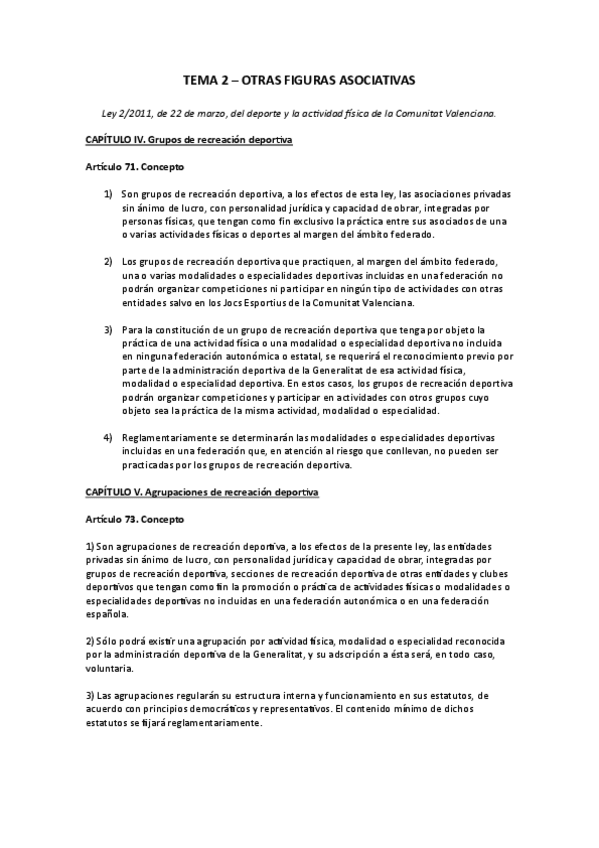 TEMA 2 – OTRAS FIGURAS ASOCIATIVAS

Ley 2/2011, de 22 de marzo, del deporte y la actividad física de la Comunitat Valenciana.

CAPÍTULO IV. Grupos de recreación deportiva

Artículo 71. Concepto

1) Son grupos de recreación deportiva, a los efectos de esta ley, las asociaciones privadas sin ánimo de lucro, con personalidad jurídica y capacidad de obrar, integradas por personas físicas, que tengan como fin exclusivo la práctica entre sus asociados de una o varias actividades físicas o deportes al margen del ámbito federado.

2) Los grupos de recreación deportiva que practiquen, al margen del ámbito federado, una o varias modalidades o especialidades deportivas incluidas en una federación no podrán organizar competiciones ni participar en ningún tipo de actividades con otras entidades salvo en los Jocs Esportius de la Comunitat Valenciana.

3) Para la constitución de un grupo de recreación deportiva que tenga por objeto la práctica de una actividad física o una modalidad o especialidad deportiva no incluida en ninguna federación autonómica o estatal, se requerirá el reconocimiento previo por parte de la administración deportiva de la Generalitat de esa actividad física, modalidad o especialidad deportiva. En estos casos, los grupos de recreación deportiva podrán organizar competiciones y participar en actividades con otros grupos cuyo objeto sea la práctica de la misma actividad, modalidad o especialidad.

4) Reglamentariamente se determinarán las modalidades o especialidades deportivas incluidas en una federación que, en atención al riesgo que conllevan, no pueden ser practicadas por los grupos de recreación deportiva.

CAPÍTULO V. Agrupaciones de recreación deportiva

Artículo 73. Concepto

1) Son agrupaciones de recreación deportiva, a los efectos de la presente ley, las entidades privadas sin ánimo de lucro, con personalidad jurídica y capacidad de obrar, integradas por grupos de recreación deportiva, secciones de recreación deportiva de otras entidades y clubes deportivos que tengan como fin la promoción o práctica de actividades físicas o modalidades o especialidades deportivas no incluidas en una federación autonómica o en una federación española.

2) Sólo podrá existir una agrupación por actividad física, modalidad o especialidad reconocida por la administración deportiva de la Generalitat, y su adscripción a ésta será, en todo caso, voluntaria.

3) Las agrupaciones regularán su estructura interna y funcionamiento en sus estatutos, de acuerdo con principios democráticos y representativos. El contenido mínimo de dichos estatutos se fijará reglamentariamente.